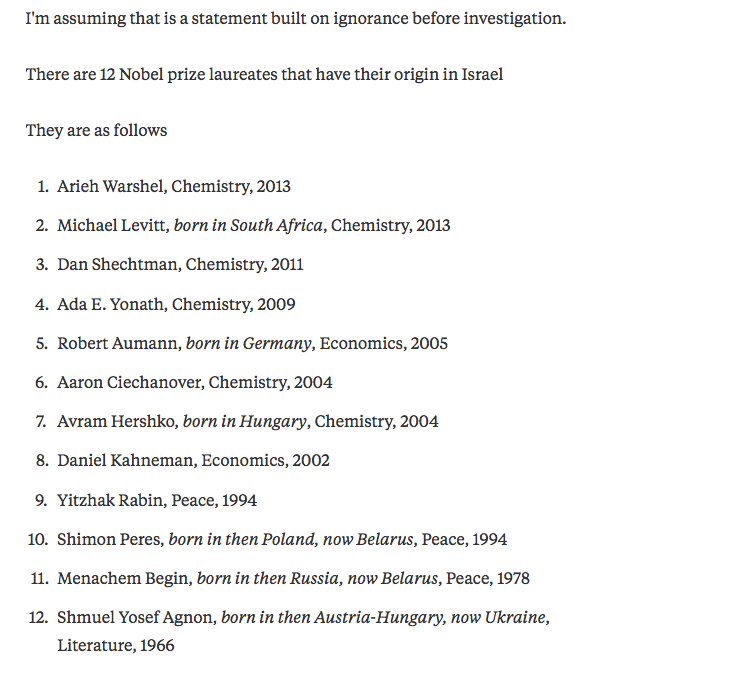 I'm assuming that is a statement built on ignorance before investigation.

There are 12 Nobel prize laureates that have their origin in Israel

They are as follows

1. Arieh Warshel, Chemistry, 2013
2. Michael Levitt, born in South Africa, Chemistry, 2013
3. Dan Shechtman, Chemistry, 2011
4. Ada E. Yonath, Chemistry, 2009
5. Robert Aumann, born in Germany, Economics, 2005
6. Aaron Ciechanover, Chemistry, 2004
7. Avram Hershko, born in Hungary, Chemistry, 2004
8. Daniel Kahneman, Economics, 2002
9. Yitzhak Rabin, Peace, 1994
10. Shimon Peres, born in then Poland, now Belarus, Peace, 1994
11. Menachem Begin, born in then Russia, now Belarus, Peace, 1978
12. Shmuel Yosef Agnon, born in then Austria-Hungary, now Ukraine, Literature, 1966